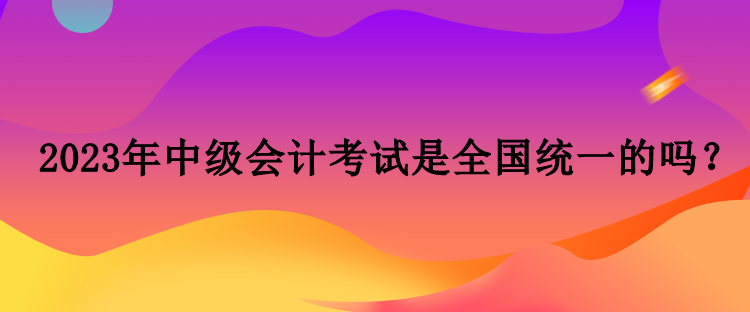 2023年中级会计考试是全国统一的吗？